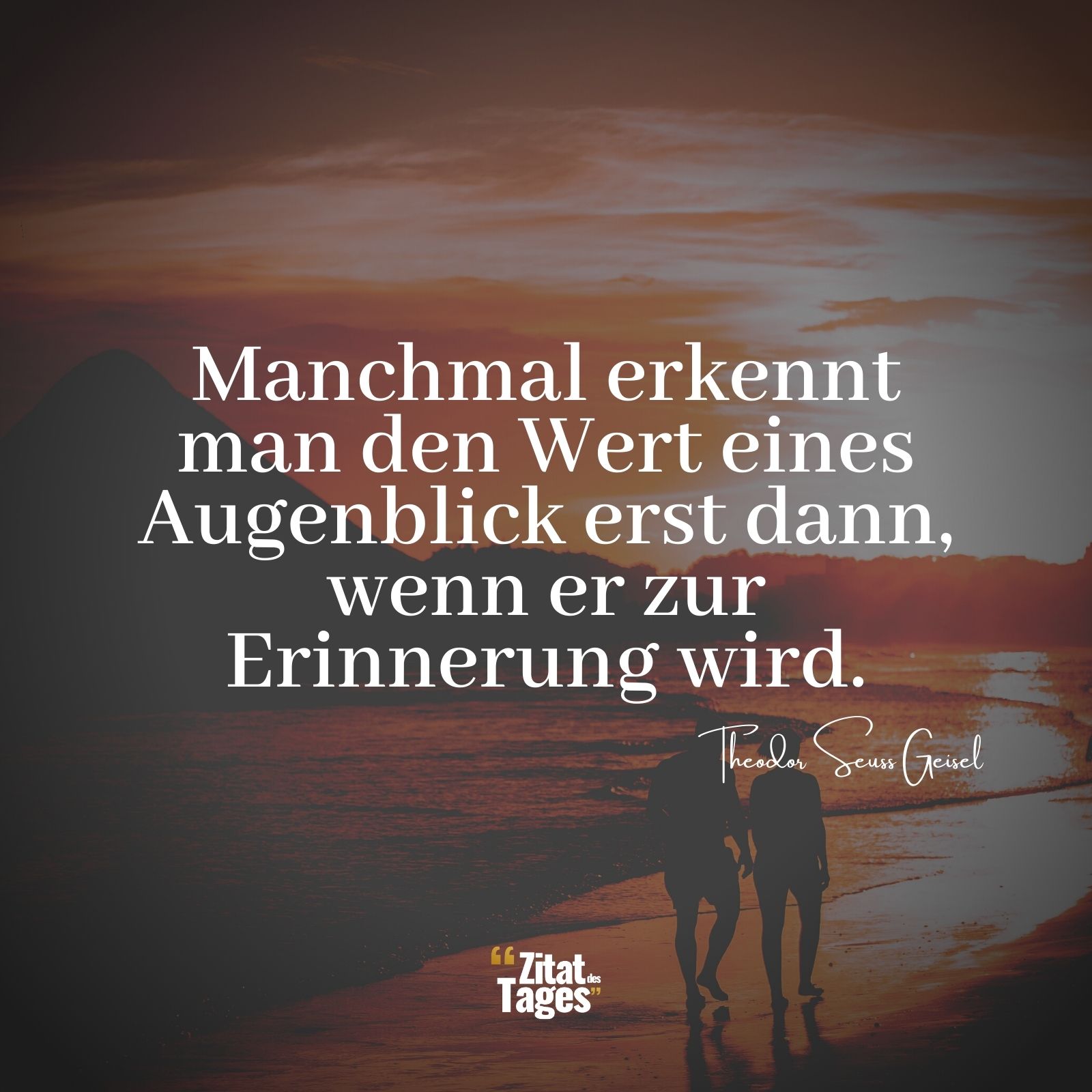 Manchmal erkennt man den Wert eines Augenblick erst dann, wenn er zur Erinnerung wird.

Theodor Seuss Geisel

“Zitat des Tages”